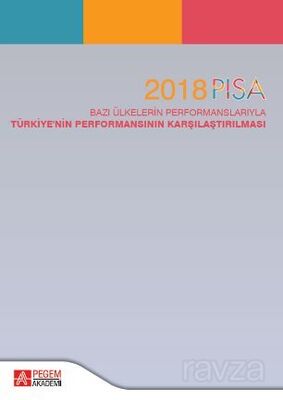 2018 PISA

BAZI ÜLKELERİN PERFORMANSLARIYLA
TÜRKİYE'NİN PERFORMANSININ KARŞILAŞTIRILMASI

PEGEM AKADEMİ

ravza